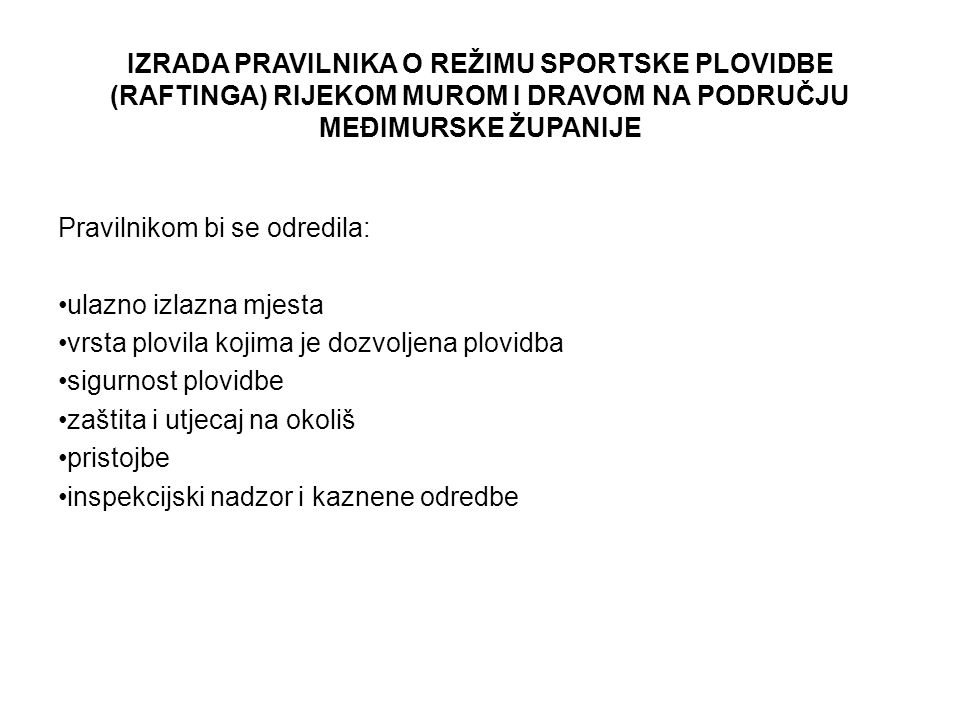 IZRADA PRAVILNIKA O REŽIMU SPORTSKE PLOVIDBE (RAFTINGA) RIJEKOM MUROM I DRAVOM NA PODRUČJU MEĐIMURSKE ŽUPANIJE

Pravilnikom bi se odredila:

•ulazno izlazna mjesta
•vrsta plovila kojima je dozvoljena plovidba
•sigurnost plovidbe
•zaštita i utjecaj na okoliš
•pristojbe
•inspekcijski nadzor i kaznene odredbe